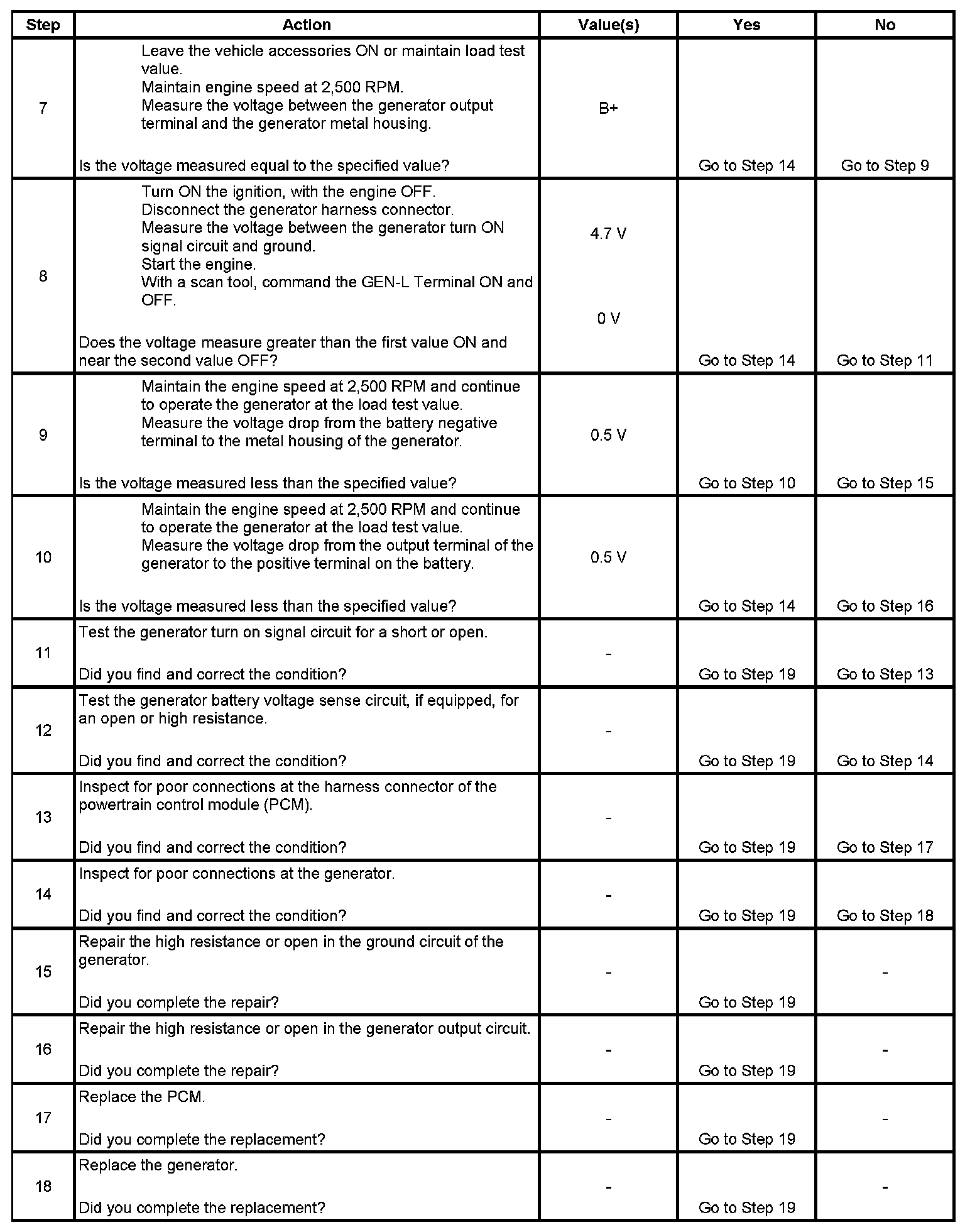 | Step | Action | Value(s) | Yes | No |
|---|---|---|---|---|
| 7 | Leave the vehicle accessories ON or maintain load test value. Maintain engine speed at 2,500 RPM. Measure the voltage between the generator output terminal and the generator metal housing. Is the voltage measured equal to the specified value? | B+ | Go to Step 14 | Go to Step 9 |
| 8 | Turn ON the ignition, with the engine OFF. Disconnect the generator harness connector. Measure the voltage between the generator turn ON signal circuit and ground. Start the engine. With a scan tool, command the GEN-L Terminal ON and OFF. Does the voltage measure greater than the first value ON and near the second value OFF? | 4.7 V 0 V | Go to Step 14 | Go to Step 11 |
| 9 | Maintain the engine speed at 2,500 RPM and continue to operate the generator at the load test value. Measure the voltage drop from the battery negative terminal to the metal housing of the generator. Is the voltage measured less than the specified value? | 0.5 V | Go to Step 10 | Go to Step 15 |
| 10 | Maintain the engine speed at 2,500 RPM and continue to operate the generator at the load test value. Measure the voltage drop from the output terminal of the generator to the positive terminal on the battery. Is the voltage measured less than the specified value? | 0.5 V | Go to Step 14 | Go to Step 16 |
| 11 | Test the generator turn on signal circuit for a short or open. Did you find and correct the condition? | - | Go to Step 19 | Go to Step 13 |
| 12 | Test the generator battery voltage sense circuit, if equipped, for an open or high resistance. Did you find and correct the condition? | - | Go to Step 19 | Go to Step 14 |
| 13 | Inspect for poor connections at the harness connector of the powertrain control module (PCM). Did you find and correct the condition? | - | Go to Step 19 | Go to Step 17 |
| 14 | Inspect for poor connections at the generator. Did you find and correct the condition? | - | Go to Step 19 | Go to Step 18 |
| 15 | Repair the high resistance or open in the ground circuit of the generator. Did you complete the repair? | - | Go to Step 19 | - |
| 16 | Repair the high resistance or open in the generator output circuit. Did you complete the repair? | - | Go to Step 19 | - |
| 17 | Replace the PCM. Did you complete the replacement? | - | Go to Step 19 | - |
| 18 | Replace the generator. Did you complete the replacement? | - | Go to Step 19 | - |